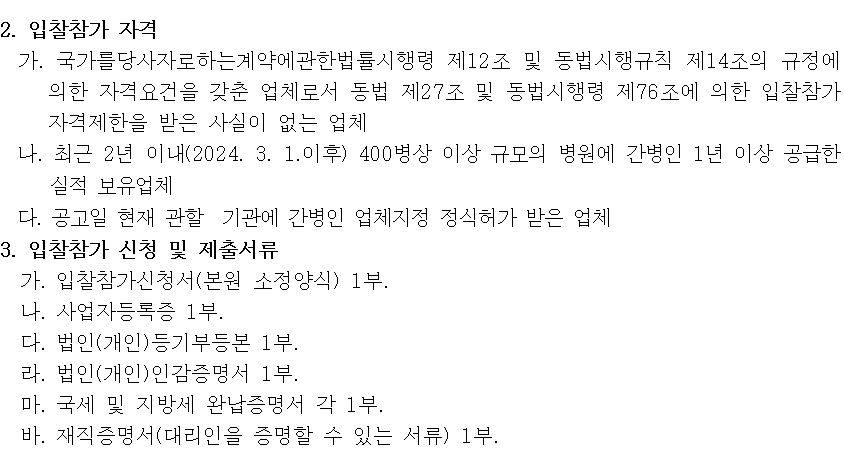 2. 입찰참가 자격

가. 국가를당사자로하는계약에관한법률시행령 제12조 및 동법시행규칙 제14조의 규정에 의한 자격요건을 갖춘 업체로서 동법 제27조 및 동법시행령 제76조에 의한 입찰참가 자격제한을 받은 사실이 없는 업체

나. 최근 2년 이내(2024. 3. 1.이후) 400병상 이상 규모의 병원에 간병인 1년 이상 공급한 실적 보유업체

다. 공고일 현재 관할 기관에 간병인 업체지정 정식허가 받은 업체

3. 입찰참가 신청 및 제출서류

가. 입찰참가신청서(본원 소정양식) 1부.

나. 사업자등록증 1부.

다. 법인(개인)등기부등본 1부.

라. 법인(개인)인감증명서 1부.

마. 국세 및 지방세 완납증명서 각 1부.

바. 재직증명서(대리인을 증명할 수 있는 서류) 1부.